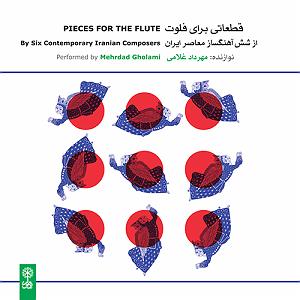 PIECES FOR THE FLUTE قطعاتی برای فلوت

By Six Contemporary Iranian Composers از شش آهنگساز معاصر ایران

Performed by Mehrdad Gholami نوازنده: مهرداد غلامی